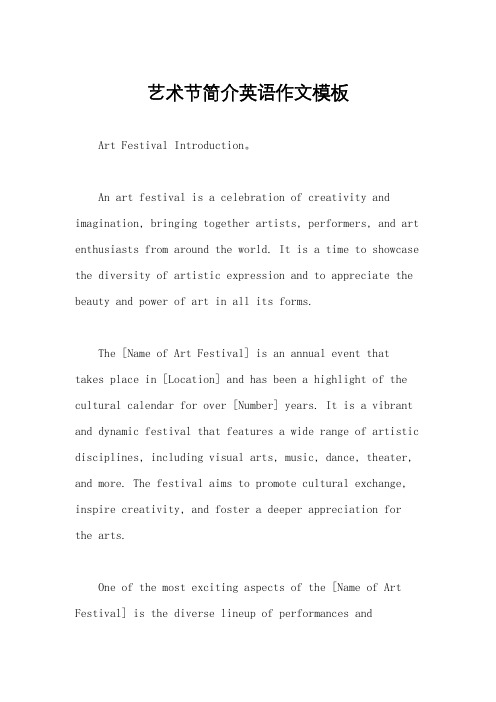 艺术节简介英语作文模板

Art Festival Introduction。

An art festival is a celebration of creativity and imagination, bringing together artists, performers, and art enthusiasts from around the world. It is a time to showcase the diversity of artistic expression and to appreciate the beauty and power of art in all its forms.

The [Name of Art Festival] is an annual event that takes place in [Location] and has been a highlight of the cultural calendar for over [Number] years. It is a vibrant and dynamic festival that features a wide range of artistic disciplines, including visual arts, music, dance, theater, and more. The festival aims to promote cultural exchange, inspire creativity, and foster a deeper appreciation for the arts.

One of the most exciting aspects of the [Name of Art Festival] is the diverse lineup of performances and